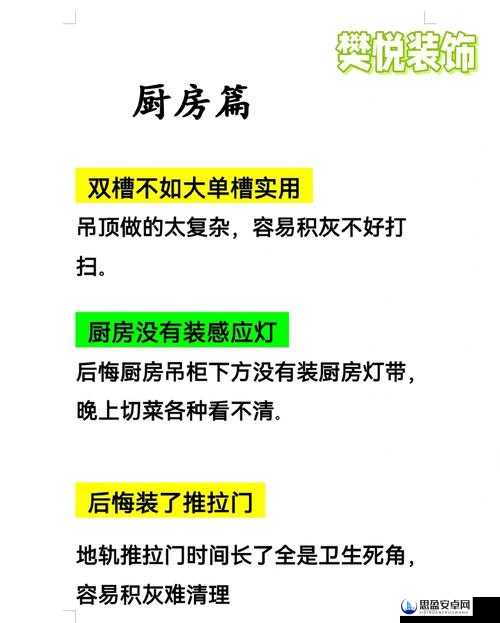 樊悦装饰

厨房篇

双槽不如大单槽实用

吊顶做的太复杂，容易积灰不好打扫。

厨房没有装感应灯

后悔厨房吊柜下方没有装厨房灯带，晚上切菜各种看不清.

后悔装了推拉门

地轨推拉门时间长了全是卫生死角，容易积灰难清理

思盈安卓网